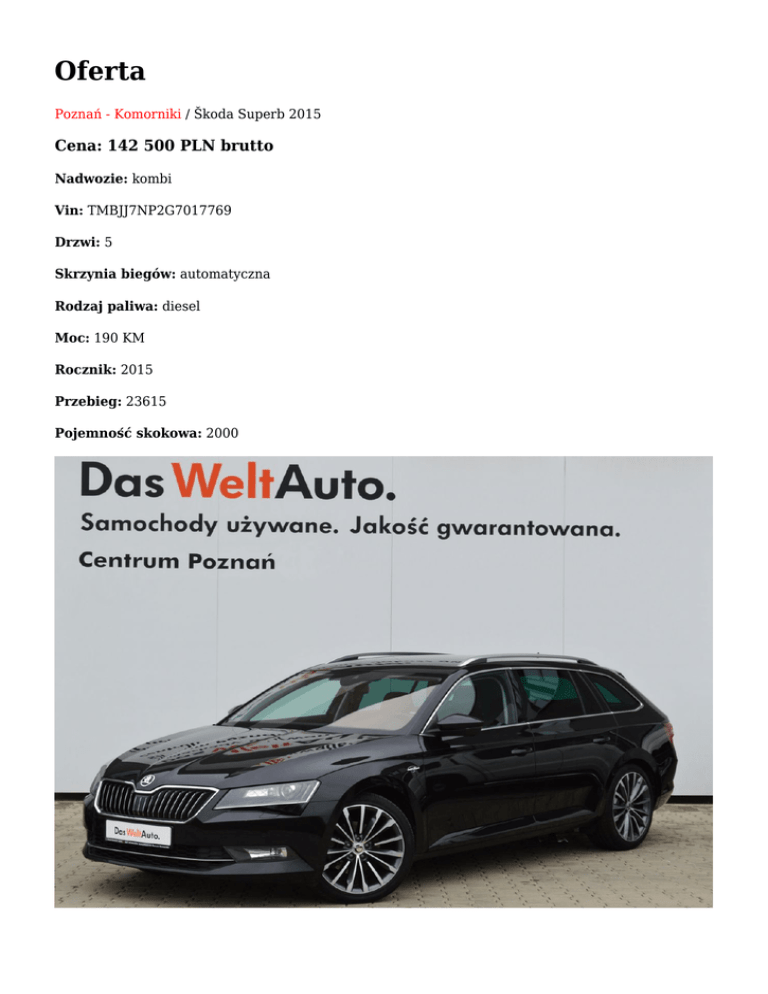 Oferta

Poznań - Komorniki / Škoda Superb 2015

Cena: 142 500 PLN brutto

Nadwozie: kombi

Vin: TMBJJ7NP2G7017769

Drzwi: 5

Skrzynia biegów: automatyczna

Rodzaj paliwa: diesel

Moc: 190 KM

Rocznik: 2015

Przebieg: 23615

Pojemność skokowa: 2000

Das WeltAuto.
Samochody używane. Jakość gwarantowana.
Centrum Poznań

Das WeltAuto.